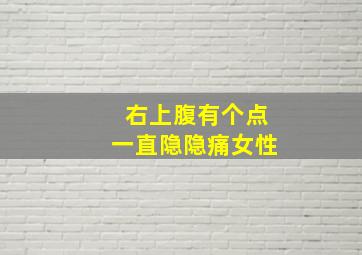 右上腹有个点
一直隐隐痛女性